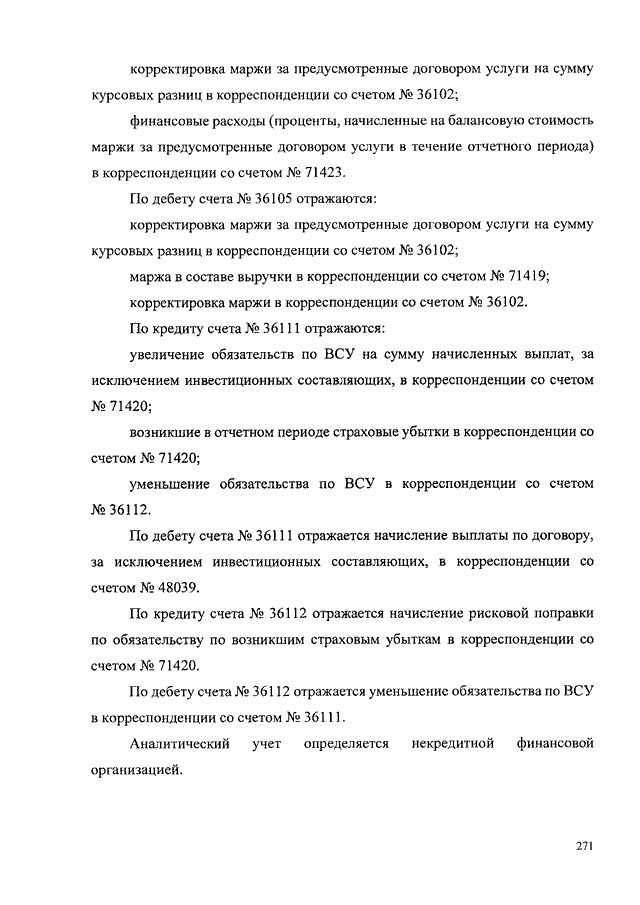 корректировка маржи за предусмотренные договором услуги на сумму курсовых разниц в корреспонденции со счетом № 36102;

финансовые расходы (проценты, начисленные на балансовую стоимость маржи за предусмотренные договором услуги в течение отчетного периода) в корреспонденции со счетом № 71423.

По дебету счета № 36105 отражаются:

корректировка маржи за предусмотренные договором услуги на сумму курсовых разниц в корреспонденции со счетом № 36102;

маржа в составе выручки в корреспонденции со счетом № 71419;

корректировка маржи в корреспонденции со счетом № 36102.

По кредиту счета № 36111 отражаются:

увеличение обязательств по ВСУ на сумму начисленных выплат, за исключением инвестиционных составляющих, в корреспонденции со счетом № 71420;

возникшие в отчетном периоде страховые убытки в корреспонденции со счетом № 71420;

уменьшение обязательства по ВСУ в корреспонденции со счетом № 36112.

По дебету счета № 36111 отражается начисление выплаты по договору, за исключением инвестиционных составляющих, в корреспонденции со счетом № 48039.

По кредиту счета № 36112 отражается начисление рисковой поправки по обязательству по возникшим страховым убыткам в корреспонденции со счетом № 71420.

По дебету счета № 36112 отражается уменьшение обязательства по ВСУ в корреспонденции со счетом № 36111.

Аналитический учет определяется некредитной финансовой организацией.

271